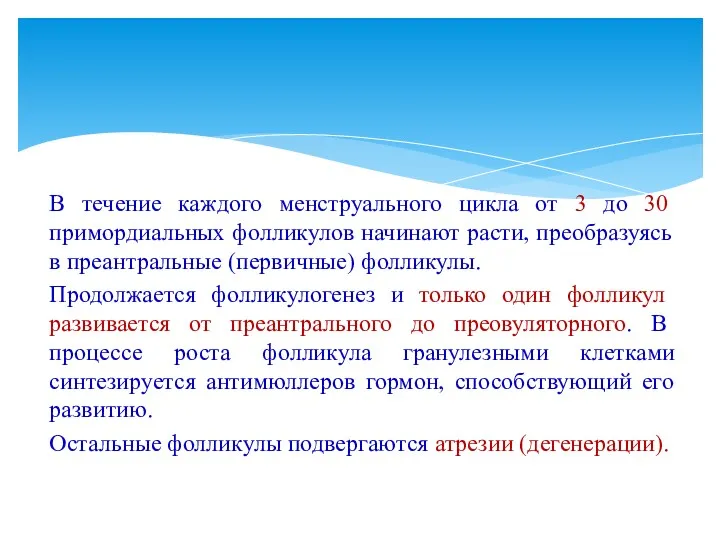 В течение каждого менструального цикла от 3 до 30 примордиальных фолликулов начинают расти, преобразуясь в преантральные (первичные) фолликулы.

Продолжается фолликулогенез и только один фолликул развивается от преантрального до преовуляторного. В процессе роста фолликула гранулезными клетками синтезируется антимюллеров гормон, способствующий его развитию.

Остальные фолликулы подвергаются атрезии (дегенерации).